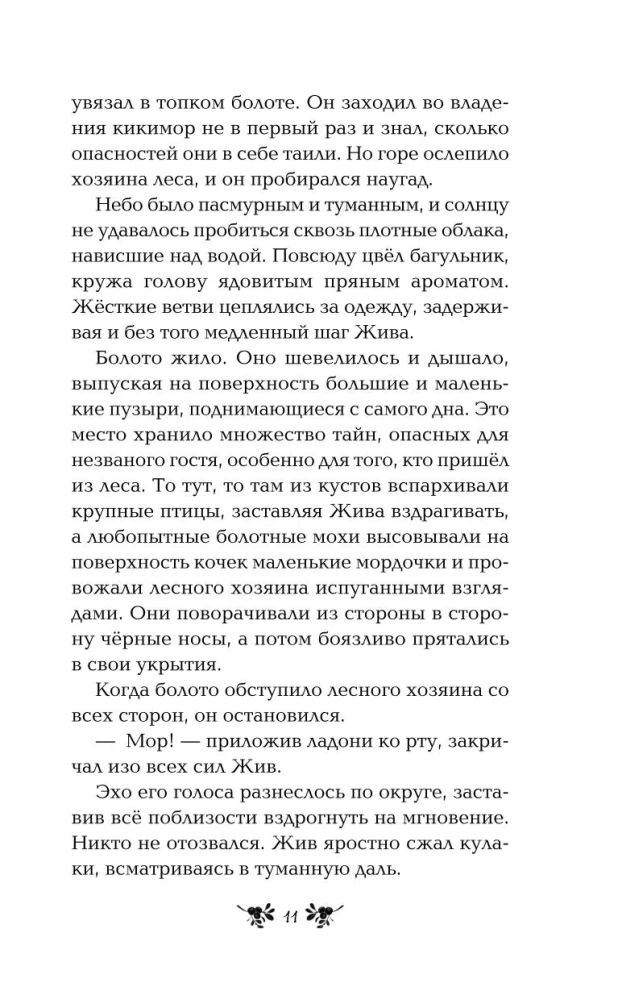 увязал в топком болоте. Он заходил во владения кикимор не в первый раз и знал, сколько опасностей они в себе таили. Но горе ослепило хозяина леса, и он пробирался наугад.

Небо было пасмурным и туманным, и солнцу не удавалось пробиться сквозь плотные облака, нависшие над водой. Повсюду цвёл багульник, кружа голову ядовитым пряным ароматом. Жёсткие ветви цеплялись за одежду, задерживая и без того медленный шаг Жива.

Болото жило. Оно шевелилось и дышало, выпуская на поверхность большие и маленькие пузыри, поднимающиеся с самого дна. Это место хранило множество тайн, опасных для незваного гостя, особенно для того, кто пришёл из леса. То тут, то там из кустов вспархивали крупные птицы, заставляя Жива вздрагивать, а любопытные болотные мохи высовывали на поверхность кочек маленькие мордочки и провожали лесного хозяина испуганными взглядами. Они поворачивали из стороны в сторону чёрные носы, а потом боязливо прятались в свои укрытия.

Когда болото обступило лесного хозяина со всех сторон, он остановился.

— Мор! — приложив ладони ко рту, закричал изо всех сил Жив.

Эхо его голоса разнеслось по округе, заставив всё поблизости вздрогнуть на мгновение. Никто не отозвался. Жив яростно сжал кулаки, всматриваясь в туманную даль.

11